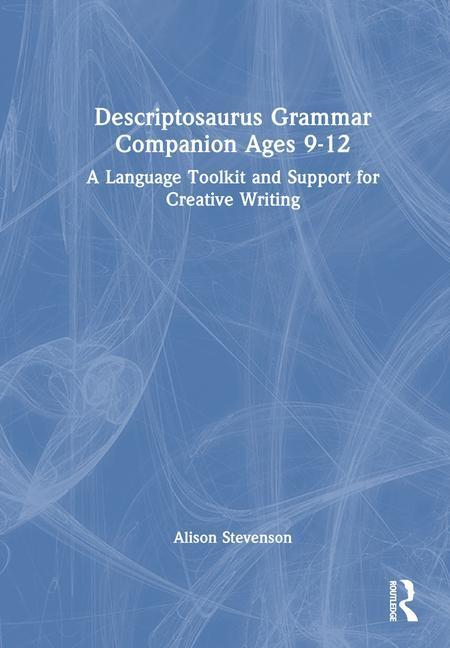 Descriptosaurus Grammar Companion Ages 9-12

A Language Toolkit and Support for Creative Writing

Alison Stevenson

ROUTLEDGE